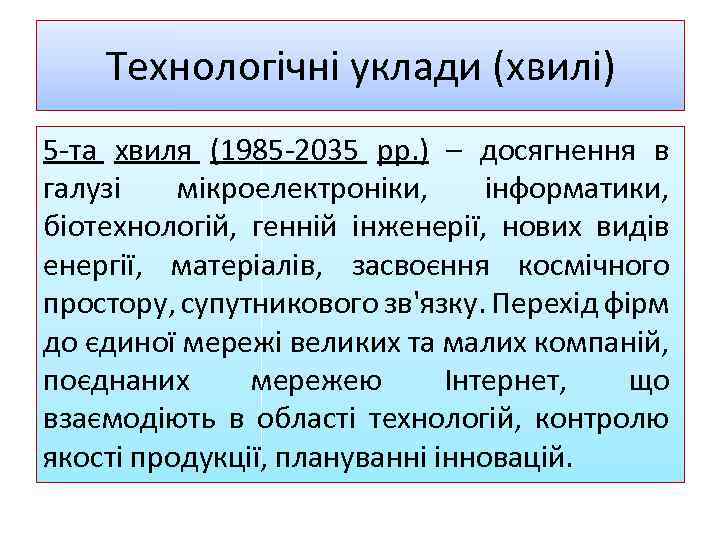 Технологічні уклади (хвилі)

5-та хвиля (1985-2035 рр.) – досягнення в галузі мікроелектроніки, інформатики, біотехнологій, генній інженерії, нових видів енергії, матеріалів, засвоєння космічного простору, супутникового зв'язку. Перехід фірм до єдиної мережі великих та малих компаній, поєднаних мережею Інтернет, що взаємодіють в області технологій, контролю якості продукції, плануванні інновацій.